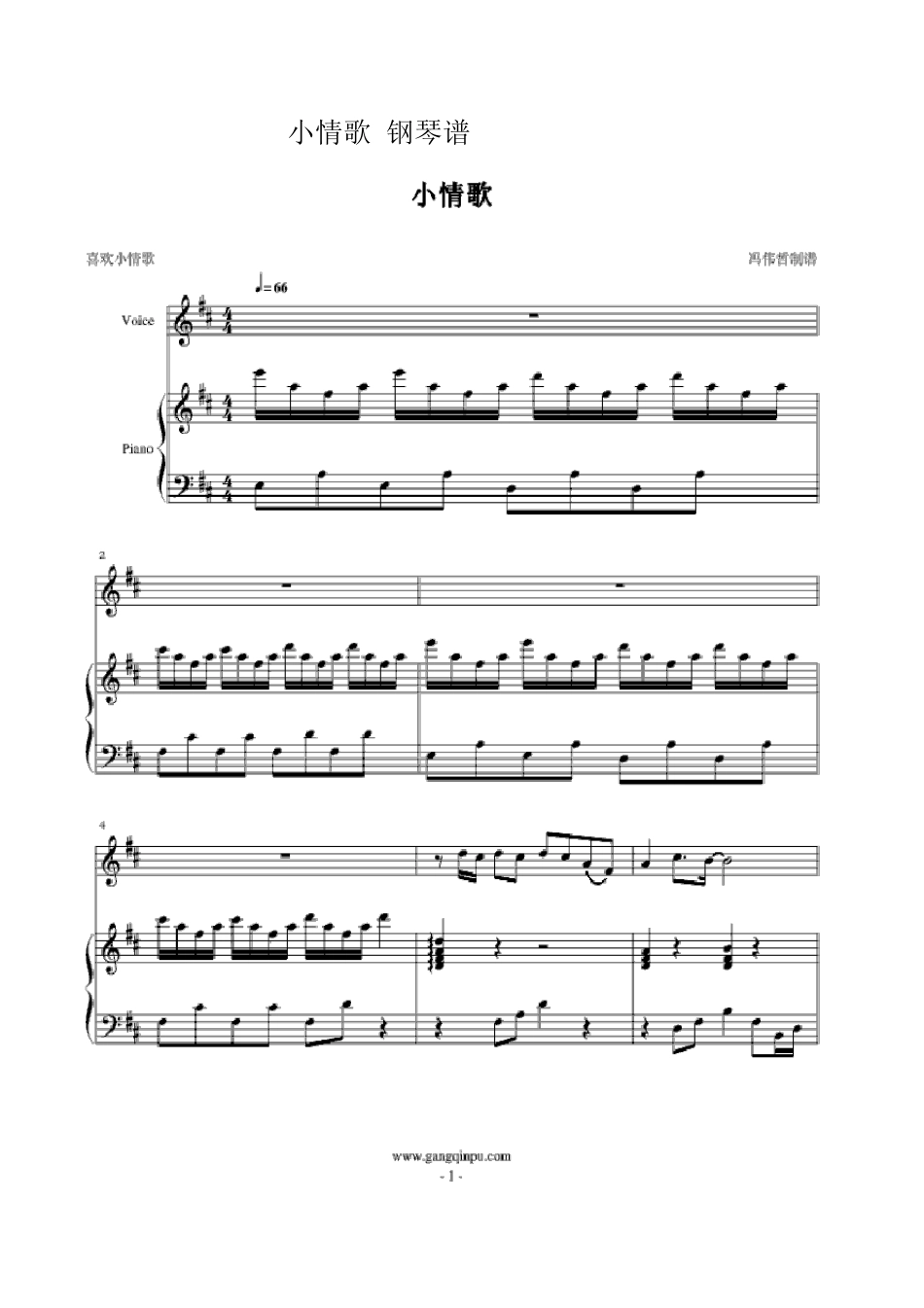 小情歌 钢琴谱

小情歌

喜欢小情歌

冯伟哲制谱

♩= 66

Voice

Piano

2

4

www.gangqinpu.com
- 1 -